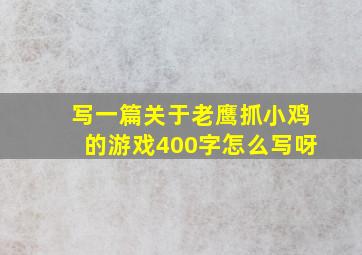 写一篇关于老鹰抓小鸡的游戏400字怎么写呀